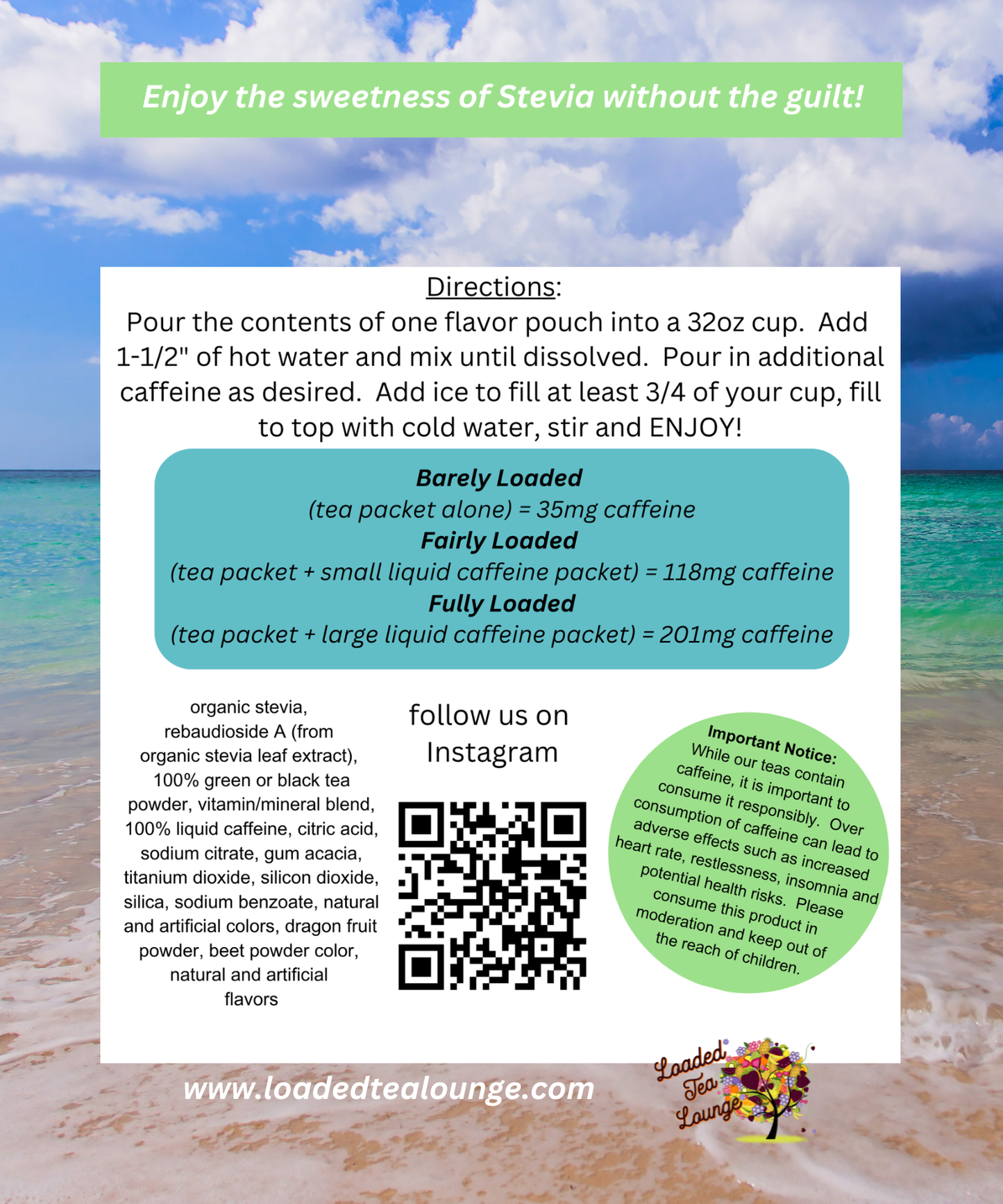 Enjoy the sweetness of Stevia without the guilt!

Directions:
Pour the contents of one flavor pouch into a 32oz cup. Add 1-1/2" of hot water and mix until dissolved. Pour in additional caffeine as desired. Add ice to fill at least 3/4 of your cup, fill to top with cold water, stir and ENJOY!

Barely Loaded
(tea packet alone) = 35mg caffeine
Fairly Loaded
(tea packet + small liquid caffeine packet) = 118mg caffeine
Fully Loaded
(tea packet + large liquid caffeine packet) = 201mg caffeine

organic stevia, rebaudioside A (from organic stevia leaf extract), 100% green or black tea powder, vitamin/mineral blend, 100% liquid caffeine, citric acid, sodium citrate, gum acacia, titanium dioxide, silicon dioxide, silica, sodium benzoate, natural and artificial colors, dragon fruit powder, beet powder color, natural and artificial flavors

follow us on Instagram

Important Notice:
While our teas contain caffeine, it is important to consume it responsibly. Over consumption of caffeine can lead to adverse effects such as increased heart rate, restlessness, insomnia and potential health risks. Please consume this product in moderation and keep out of the reach of children.

www.loadedtealounge.com

Loaded Tea Lounge